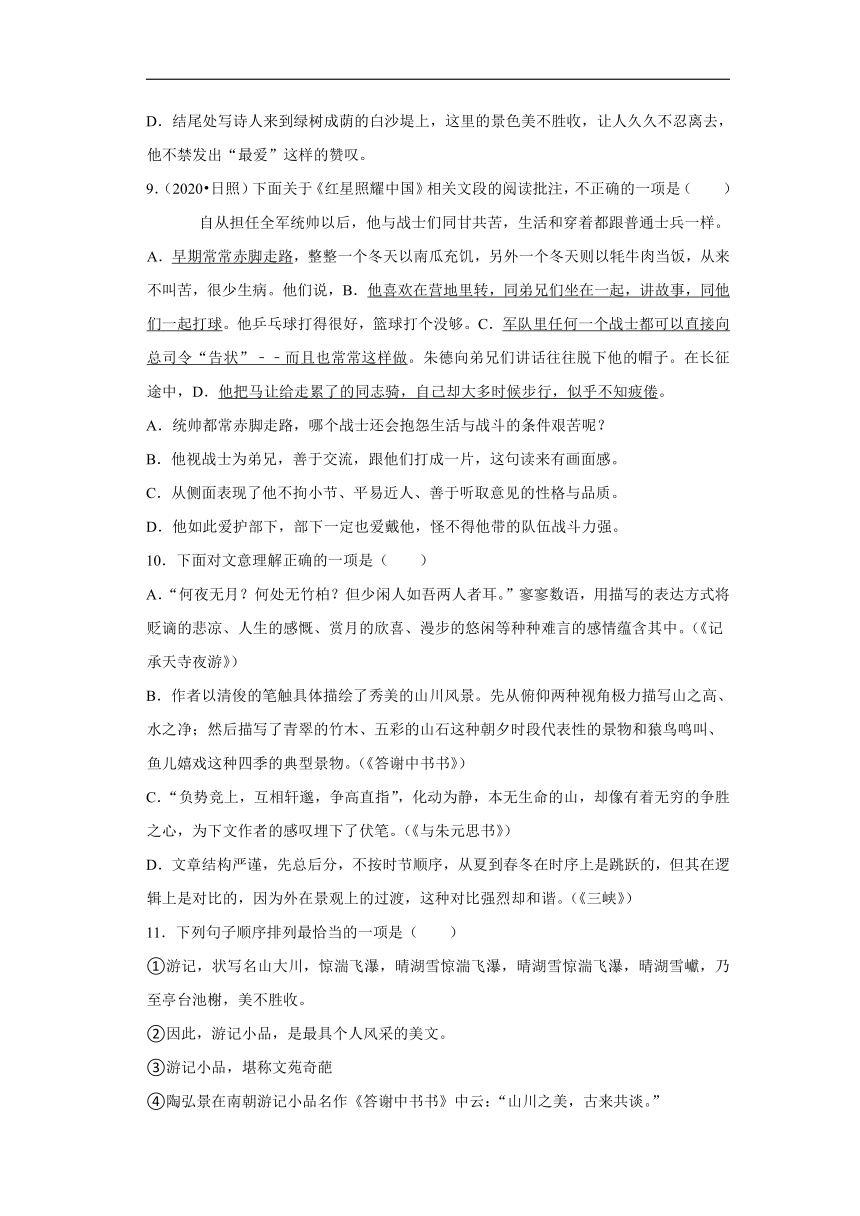 D．结尾处写诗人来到绿树成荫的白沙堤上，这里的景色美不胜收，让人久久不忍离去，他不禁发出“最爱”这样的赞叹。

9.（2020•日照）下面关于《红星照耀中国》相关文段的阅读批注，不正确的一项是（　　）

自从担任全军统帅以后，他与战士们同甘共苦，生活和穿着都跟普通士兵一样。A．早期常常赤脚走路，整整一个冬天以南瓜充饥，另外一个冬天则以牦牛肉当饭，从来不叫苦，很少生病。他们说，B．他喜欢在营地里转，同弟兄们坐在一起，讲故事，同他们一起打球。他乒乓球打得很好，篮球打个没够。C．军队里任何一个战士都可以直接向总司令“告状”－－而且也常常这样做。朱德向弟兄们讲话往往脱下他的帽子。在长征途中，D．他把马让给走累了的同志骑，自己却大多时候步行，似乎不知疲倦。

A．统帅都常赤脚走路，哪个战士还会抱怨生活与战斗的条件艰苦呢？

B．他视战士为弟兄，善于交流，跟他们打成一片，这句读来有画面感。

C．从侧面表现了他不拘小节、平易近人、善于听取意见的性格与品质。

D．他如此爱护部下，部下一定也爱戴他，怪不得他带的队伍战斗力强。

10．下面对文意理解正确的一项是（　　）

A．“何夜无月？何处无竹柏？但少闲人如吾两人者耳。”寥寥数语，用描写的表达方式将贬谪的悲凉、人生的感慨、赏月的欣喜、漫步的悠闲等种种难言的感情蕴含其中。（《记承天寺夜游》）

B．作者以清俊的笔触具体描绘了秀美的山川风景。先从俯仰两种视角极力描写山之高、水之净；然后描写了青翠的竹木、五彩的山石这种朝夕时段代表性的景物和猿鸟鸣叫、鱼儿嬉戏这种四季的典型景物。（《答谢中书书》）

C．“负势竞上，互相轩邈，争高直指”，化动为静，本无生命的山，却像有着无穷的争胜之心，为下文作者的感叹埋下了伏笔。（《与朱元思书》）

D．文章结构严谨，先总后分，不按时节顺序，从夏到春冬在时序上是跳跃的，但其在逻辑上是对比的，因为外在景观上的过渡，这种对比强烈却和谐。（《三峡》）

11．下列句子顺序排列最恰当的一项是（　　）

①游记，状写名山大川，惊湍飞瀑，晴湖雪惊湍飞瀑，晴湖雪惊湍飞瀑，晴湖雪巘，乃至亭台池榭，美不胜收。

②因此，游记小品，是最具个人风采的美文。

③游记小品，堪称文苑奇葩

④陶弘景在南朝游记小品名作《答谢中书书》中云：“山川之美，古来共谈。”